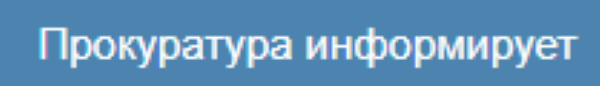 Прокуратура информирует